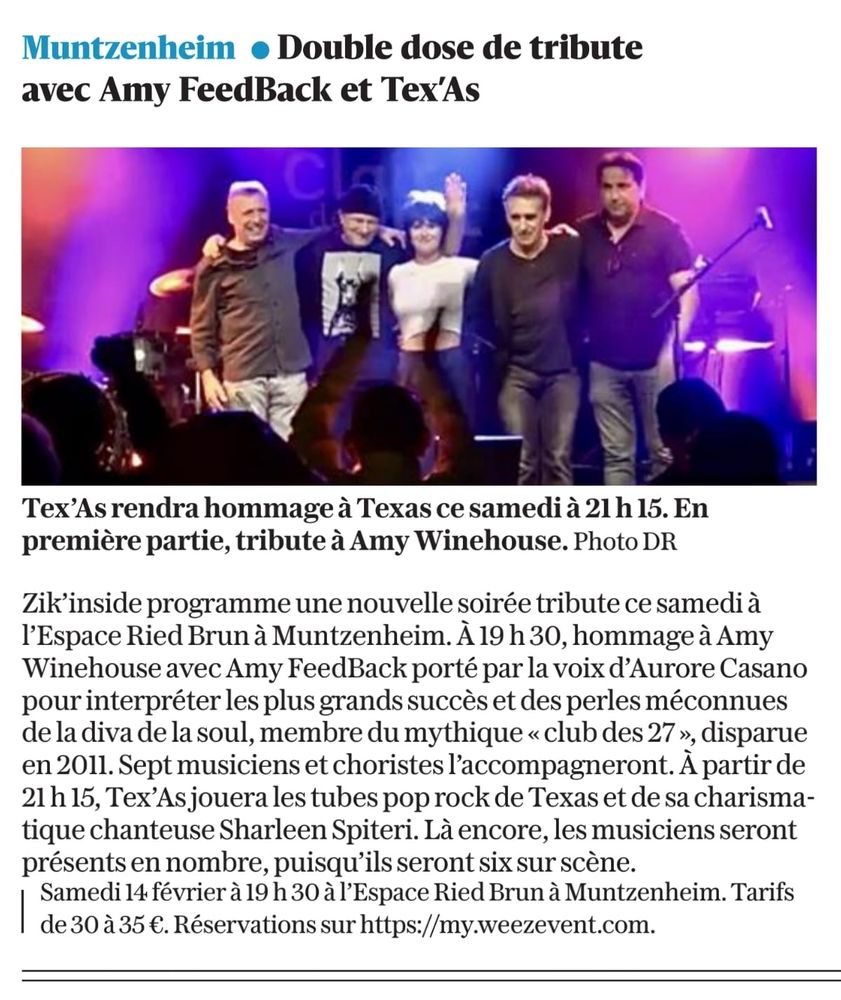 Muntzenheim • Double dose de tribute avec Amy FeedBack et Tex'As

Tex'As rendra hommage à Texas ce samedi à 21 h 15. En première partie, tribute à Amy Winehouse. Photo DR

Zik'inside programme une nouvelle soirée tribute ce samedi à l'Espace Ried Brun à Muntzenheim. À 19 h 30, hommage à Amy Winehouse avec Amy FeedBack porté par la voix d'Aurore Casano pour interpréter les plus grands succès et des perles méconnues de la diva de la soul, membre du mythique « club des 27 », disparue en 2011. Sept musiciens et choristes l'accompagneront. À partir de 21 h 15, Tex'As jouera les tubes pop rock de Texas et de sa charismatique chanteuse Sharleen Spiteri. Là encore, les musiciens seront présents en nombre, puisqu'ils seront six sur scène.

Samedi 14 février à 19 h 30 à l'Espace Ried Brun à Muntzenheim. Tarifs de 30 à 35 €. Réservations sur https://my.weezevent.com.